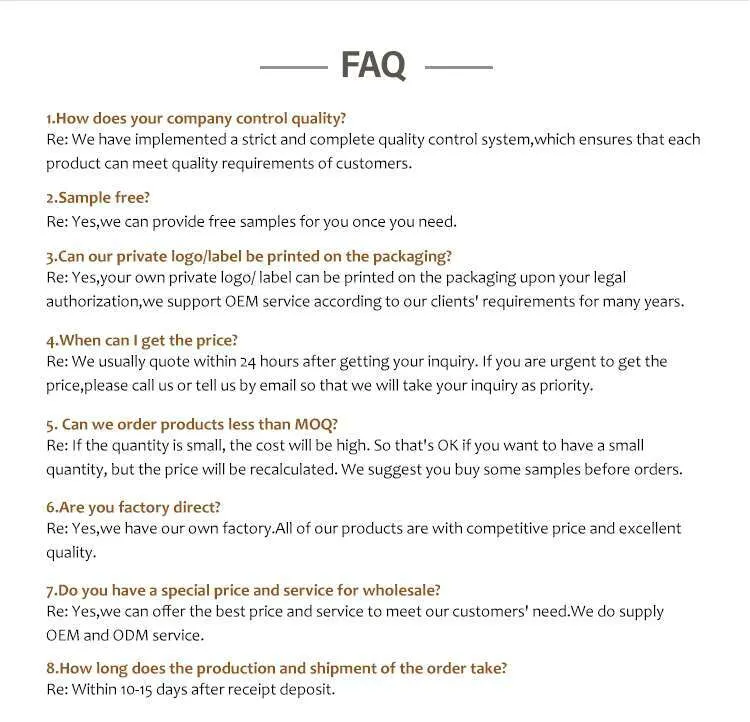 FAQ

1.How does your company control quality?
Re: We have implemented a strict and complete quality control system,which ensures that each product can meet quality requirements of customers.

2.Sample free?
Re: Yes,we can provide free samples for you once you need.

3.Can our private logo/label be printed on the packaging?
Re: Yes,your own private logo/ label can be printed on the packaging upon your legal authorization,we support OEM service according to our clients' requirements for many years.

4.When can I get the price?
Re: We usually quote within 24 hours after getting your inquiry. If you are urgent to get the price,please call us or tell us by email so that we will take your inquiry as priority.

5. Can we order products less than MOQ?
Re: If the quantity is small, the cost will be high. So that's OK if you want to have a small quantity, but the price will be recalculated. We suggest you buy some samples before orders.

6.Are you factory direct?
Re: Yes,we have our own factory.All of our products are with competitive price and excellent quality.

7.Do you have a special price and service for wholesale?
Re: Yes,we can offer the best price and service to meet our customers' need.We do supply OEM and ODM service.

8.How long does the production and shipment of the order take?
Re: Within 10-15 days after receipt deposit.